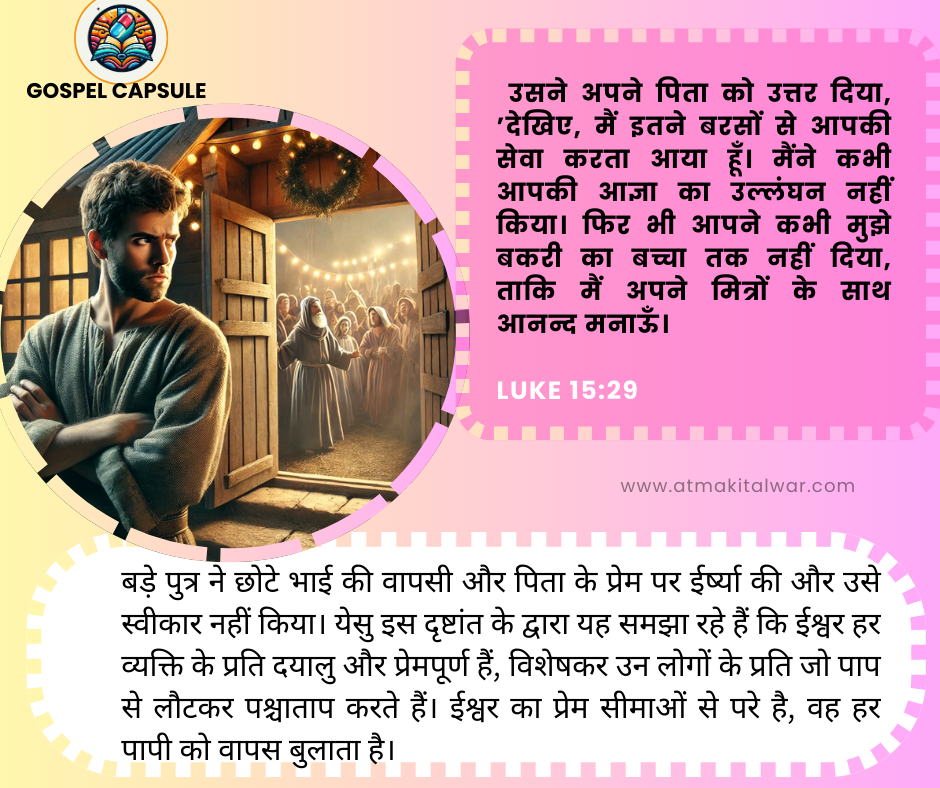 GOSPEL CAPSULE

उसने अपने पिता को उत्तर दिया, 'देखिए, मैं इतने बरसों से आपकी सेवा करता आया हूँ। मैंने कभी आपकी आज्ञा का उल्लंघन नहीं किया। फिर भी आपने कभी मुझे बकरी का बच्चा तक नहीं दिया, ताकि मैं अपने मित्रों के साथ आनन्द मनाऊँ।

LUKE 15:29

www.atmakitalwar.com

बड़े पुत्र ने छोटे भाई की वापसी और पिता के प्रेम पर ईर्ष्या की और उसे स्वीकार नहीं किया। येसु इस दृष्टांत के द्वारा यह समझा रहे हैं कि ईश्वर हर व्यक्ति के प्रति दयालु और प्रेमपूर्ण हैं, विशेषकर उन लोगों के प्रति जो पाप से लौटकर पश्चाताप करते हैं। ईश्वर का प्रेम सीमाओं से परे है, वह हर पापी को वापस बुलाता है।